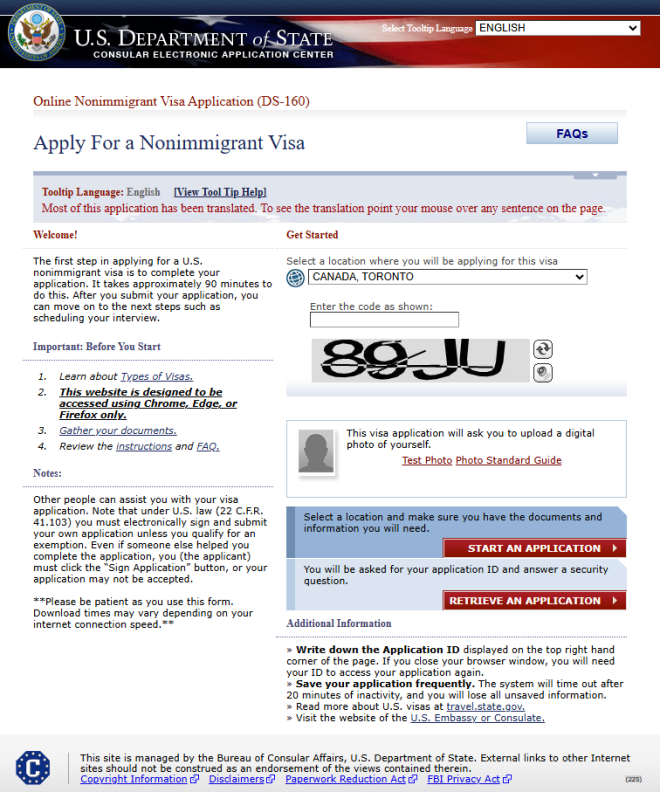 U.S. DEPARTMENT of STATE
CONSULAR ELECTRONIC APPLICATION CENTER

Select Tooltip Language ENGLISH

Online Nonimmigrant Visa Application (DS-160)

Apply For a Nonimmigrant Visa

FAQs

Tooltip Language: English [View Tool Tip Help]
Most of this application has been translated. To see the translation point your mouse over any sentence on the page.

Welcome!

The first step in applying for a U.S. nonimmigrant visa is to complete your application. It takes approximately 90 minutes to do this. After you submit your application, you can move on to the next steps such as scheduling your interview.

Important: Before You Start

1. Learn about Types of Visas.
2. This website is designed to be accessed using Chrome, Edge, or Firefox only.
3. Gather your documents.
4. Review the instructions and FAQ.

Notes:

Other people can assist you with your visa application. Note that under U.S. law (22 C.F.R. 41.103) you must electronically sign and submit your own application unless you qualify for an exemption. Even if someone else helped you complete the application, you (the applicant) must click the "Sign Application" button, or your application may not be accepted.

**Please be patient as you use this form. Download times may vary depending on your internet connection speed.**

Get Started

Select a location where you will be applying for this visa
CANADA, TORONTO

Enter the code as shown:

89JU

This visa application will ask you to upload a digital photo of yourself.
Test Photo Photo Standard Guide

Select a location and make sure you have the documents and information you will need.
START AN APPLICATION

You will be asked for your application ID and answer a security question.
RETRIEVE AN APPLICATION

Additional Information

» Write down the Application ID displayed on the top right hand corner of the page. If you close your browser window, you will need your ID to access your application again.
» Save your application frequently. The system will time out after 20 minutes of inactivity, and you will lose all unsaved information.
» Read more about U.S. visas at travel.state.gov.
» Visit the website of the U.S. Embassy or Consulate.

This site is managed by the Bureau of Consular Affairs, U.S. Department of State. External links to other Internet sites should not be construed as an endorsement of the views contained therein.
Copyright Information Disclaimers Paperwork Reduction Act FBI Privacy Act
(225)